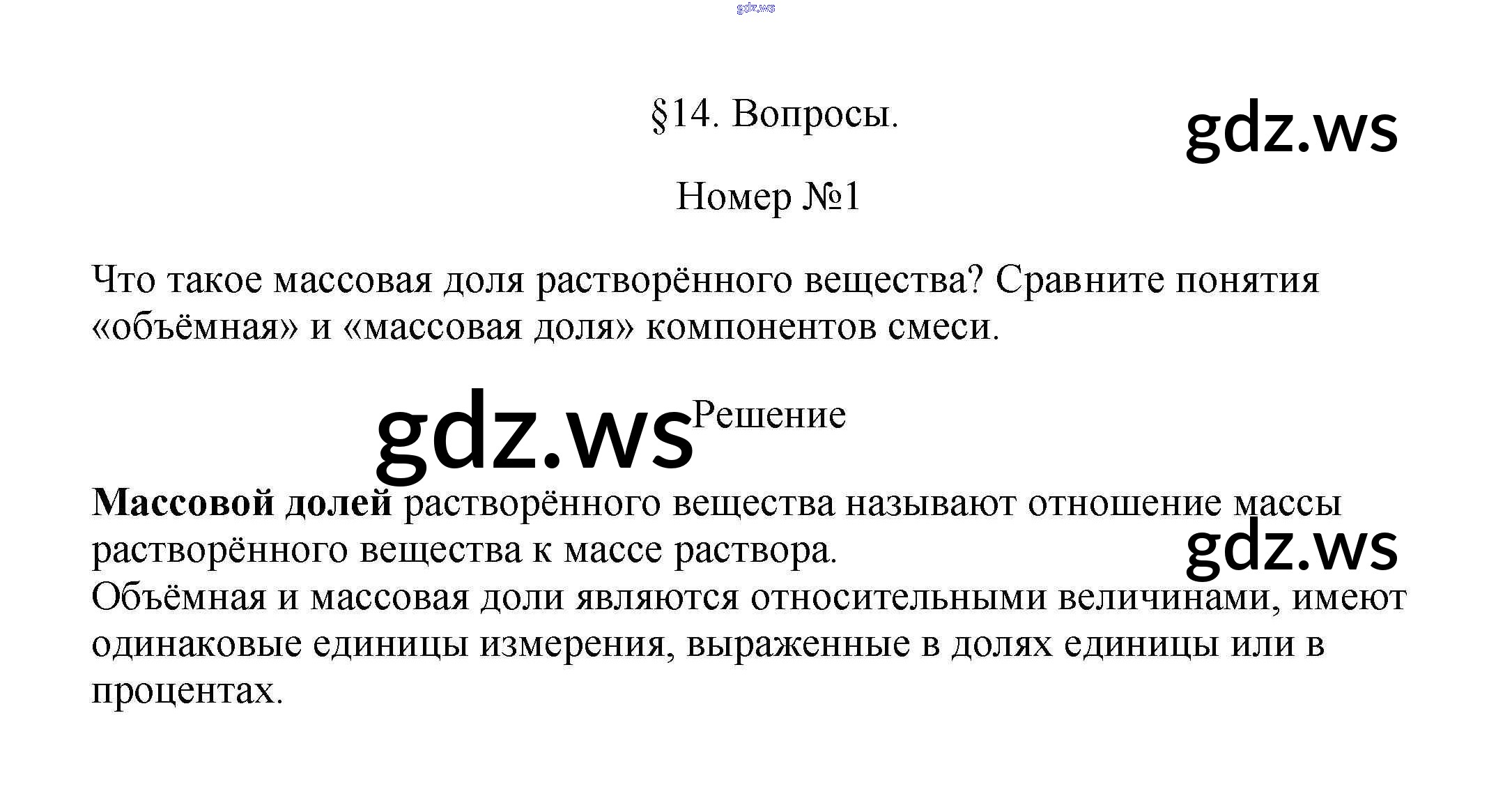 §14. Вопросы.

Номер №1

Что такое массовая доля растворённого вещества? Сравните понятия «объёмная» и «массовая доля» компонентов смеси.

Решение

Массовой долей растворённого вещества называют отношение массы растворённого вещества к массе раствора.
Объёмная и массовая доли являются относительными величинами, имеют одинаковые единицы измерения, выраженные в долях единицы или в процентах.

gdz.ws